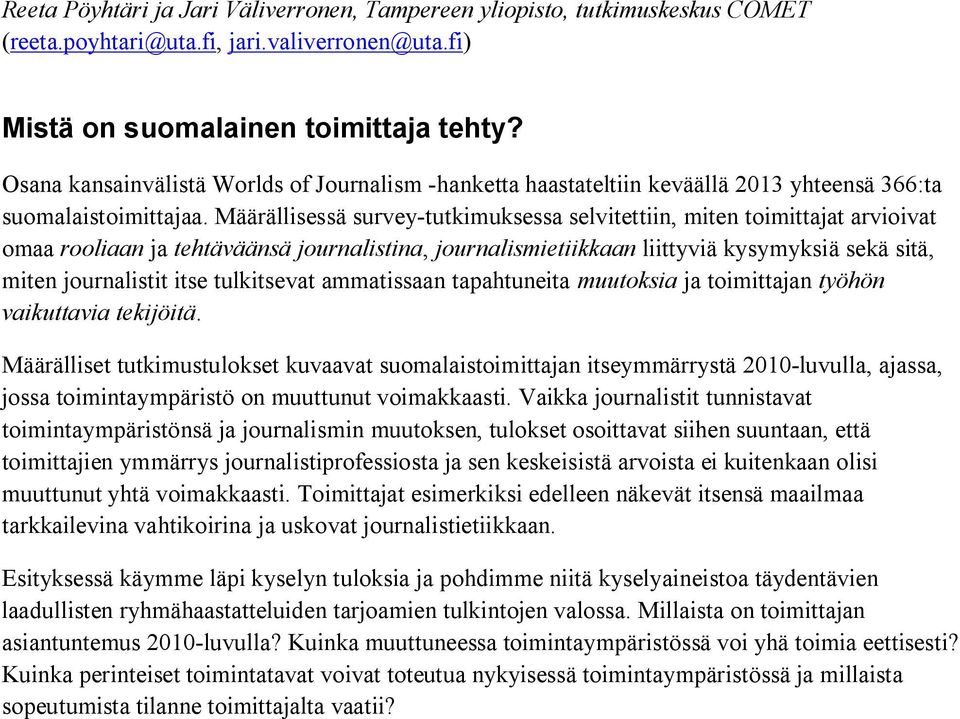 Reeta Pöyhtäri ja Jari Väliverronen, Tampereen yliopisto, tutkimuskeskus COMET (reeta.poyhtari@uta.fi, jari.valiverronen@uta.fi)

Mistä on suomalainen toimittaja tehty?

Osana kansainvälistä Worlds of Journalism -hanketta haastateltiin keväällä 2013 yhteensä 366:ta suomalaistoimittajaa. Määrällisessä survey-tutkimuksessa selvitettiin, miten toimittajat arvioivat omaa rooliaan ja tehtäväänsä journalistina, journalismietiikkaan liittyviä kysymyksiä sekä sitä, miten journalistit itse tulkitsevat ammatissaan tapahtuneita muutoksia ja toimittajan työhön vaikuttavia tekijöitä.

Määrälliset tutkimustulokset kuvaavat suomalaistoimittajan itseymmärrystä 2010-luvulla, ajassa, jossa toimintaympäristö on muuttunut voimakkaasti. Vaikka journalistit tunnistavat toimintaympäristönsä ja journalismin muutoksen, tulokset osoittavat siihen suuntaan, että toimittajien ymmärrys journalistiprofessiosta ja sen keskeisistä arvoista ei kuitenkaan olisi muuttunut yhtä voimakkaasti. Toimittajat esimerkiksi edelleen näkevät itsensä maailmaa tarkkailevina vahtikoirina ja uskovat journalistietiikkaan.

Esityksessä käymme läpi kyselyn tuloksia ja pohdimme niitä kyselyaineistoa täydentävien laadullisten ryhmähaastatteluiden tarjoamien tulkintojen valossa. Millaista on toimittajan asiantuntemus 2010-luvulla? Kuinka muuttuneessa toimintaympäristössä voi yhä toimia eettisesti? Kuinka perinteiset toimintatavat voivat toteutua nykyisessä toimintaympäristössä ja millaista sopeutumista tilanne toimittajalta vaatii?